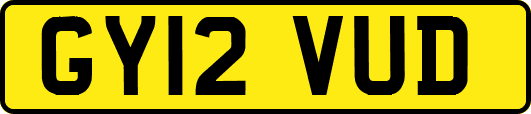 GY12 VUD